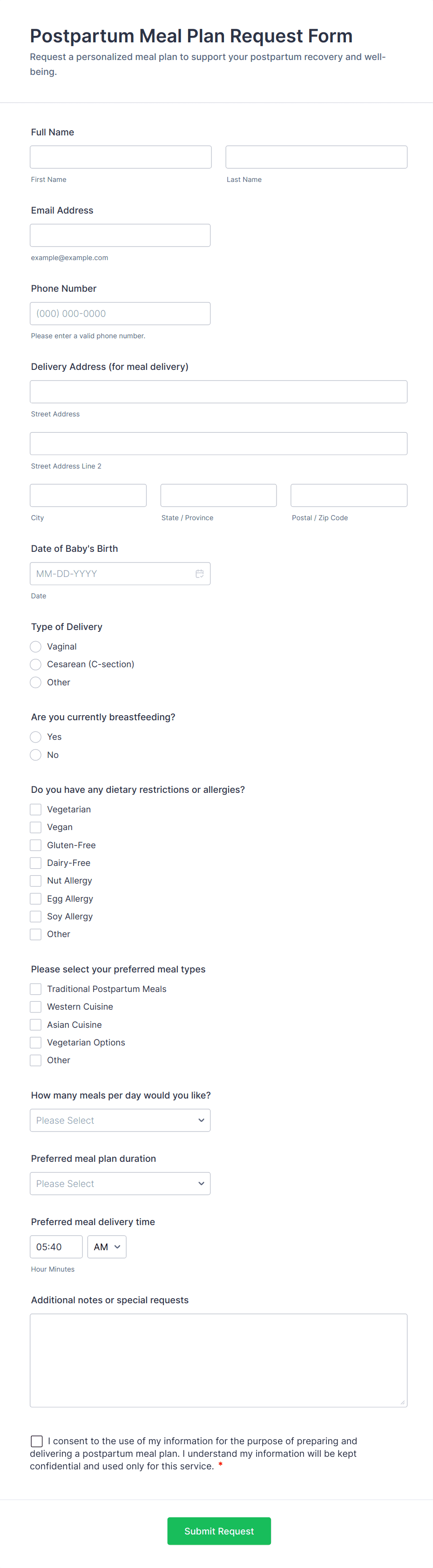 Postpartum Meal Plan Request Form
Request a personalized meal plan to support your postpartum recovery and well-being.

Full Name
First Name
Last Name

Email Address
example@example.com

Phone Number
(000) 000-0000
Please enter a valid phone number.

Delivery Address (for meal delivery)
Street Address
Street Address Line 2
City
State / Province
Postal / Zip Code

Date of Baby's Birth
MM-DD-YYYY
Date

Type of Delivery
Vaginal
Cesarean (C-section)
Other

Are you currently breastfeeding?
Yes
No

Do you have any dietary restrictions or allergies?
Vegetarian
Vegan
Gluten-Free
Dairy-Free
Nut Allergy
Egg Allergy
Soy Allergy
Other

Please select your preferred meal types
Traditional Postpartum Meals
Western Cuisine
Asian Cuisine
Vegetarian Options
Other

How many meals per day would you like?
Please Select

Preferred meal plan duration
Please Select

Preferred meal delivery time
05:40
AM
Hour Minutes

Additional notes or special requests

I consent to the use of my information for the purpose of preparing and delivering a postpartum meal plan. I understand my information will be kept confidential and used only for this service. *

Submit Request